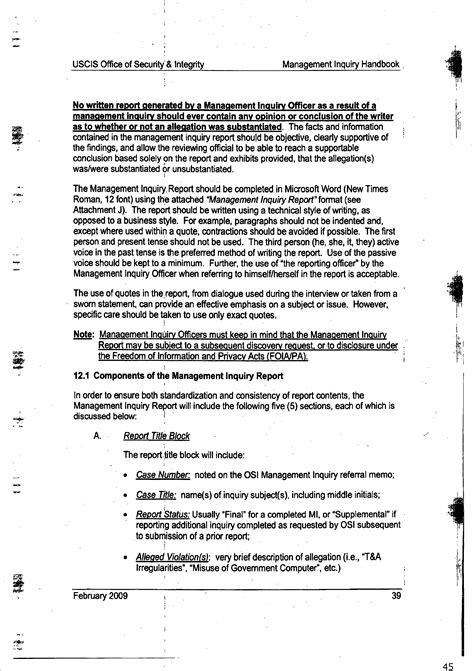 USCIS Office of Security & Integrity Management Inquiry Handbook

No written report generated by a Management Inquiry Officer as a result of a management inquiry should ever contain any opinion or conclusion of the writer as to whether or not an allegation was substantiated. The facts and information contained in the management inquiry report should be objective, clearly supportive of the findings, and allow the reviewing official to be able to reach a supportable conclusion based solely on the report and exhibits provided, that the allegation(s) was/were substantiated or unsubstantiated.

The Management Inquiry Report should be completed in Microsoft Word (New Times Roman, 12 font) using the attached "Management Inquiry Report" format (see Attachment J). The report should be written using a technical style of writing, as opposed to a business style. For example, paragraphs should not be indented and, except where used within a quote, contractions should be avoided if possible. The first person and present tense should not be used. The third person (he, she, it, they) active voice in the past tense is the preferred method of writing the report. Use of the passive voice should be kept to a minimum. Further, the use of "the reporting officer" by the Management Inquiry Officer when referring to himself/herself in the report is acceptable.

The use of quotes in the report, from dialogue used during the interview or taken from a sworn statement, can provide an effective emphasis on a subject or issue. However, specific care should be taken to use only exact quotes.

Note: Management Inquiry Officers must keep in mind that the Management Inquiry Report may be subject to a subsequent discovery request, or to disclosure under the Freedom of Information and Privacy Acts (FOIA/PA).

12.1 Components of the Management Inquiry Report

In order to ensure both standardization and consistency of report contents, the Management Inquiry Report will include the following five (5) sections, each of which is discussed below:

A. Report Title Block

The report title block will include:

• Case Number: noted on the OSI Management Inquiry referral memo;

• Case Title: name(s) of inquiry subject(s), including middle initials;

• Report Status: Usually "Final" for a completed MI, or "Supplemental" if reporting additional inquiry completed as requested by OSI subsequent to submission of a prior report;

• Alleged Violation(s): very brief description of allegation (i.e., "T&A Irregularities", "Misuse of Government Computer", etc.)

February 2009 39

45